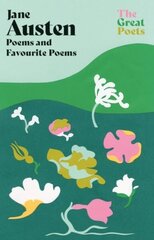 Jane
Austen
Poems and
Favourite Poems

The
Great
Poets